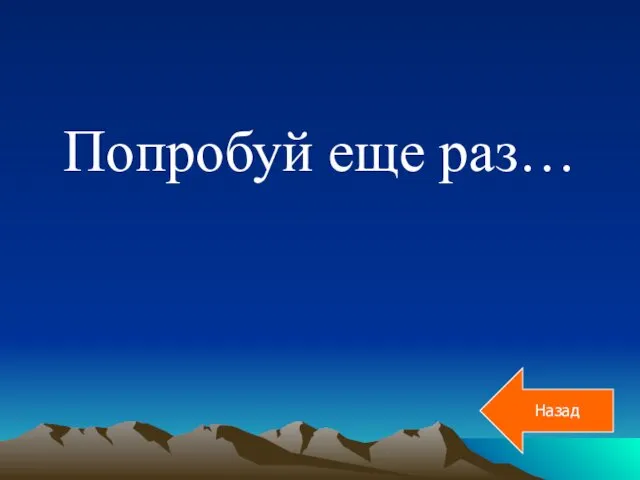 Попробуй еще раз…

Назад